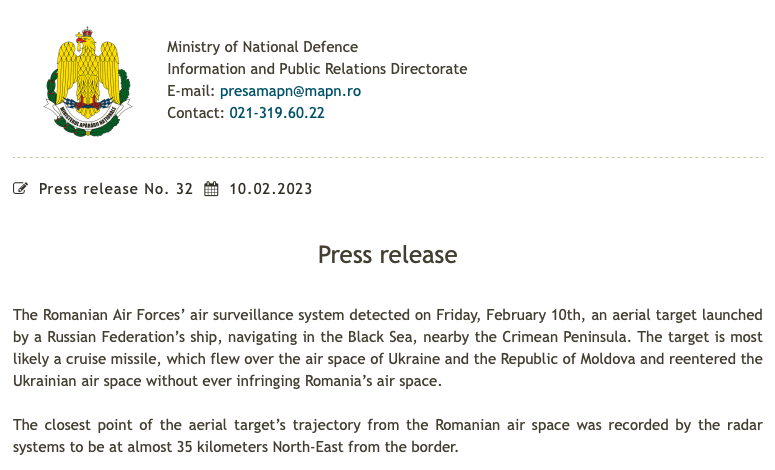 MINISTERUL APĂRĂRII NAȚIONALE

Ministry of National Defence
Information and Public Relations Directorate
E-mail: presamapn@mapn.ro
Contact: 021-319.60.22

Press release No. 32 10.02.2023

Press release

The Romanian Air Forces' air surveillance system detected on Friday, February 10th, an aerial target launched by a Russian Federation's ship, navigating in the Black Sea, nearby the Crimean Peninsula. The target is most likely a cruise missile, which flew over the air space of Ukraine and the Republic of Moldova and reentered the Ukrainian air space without ever infringing Romania's air space.

The closest point of the aerial target's trajectory from the Romanian air space was recorded by the radar systems to be at almost 35 kilometers North-East from the border.